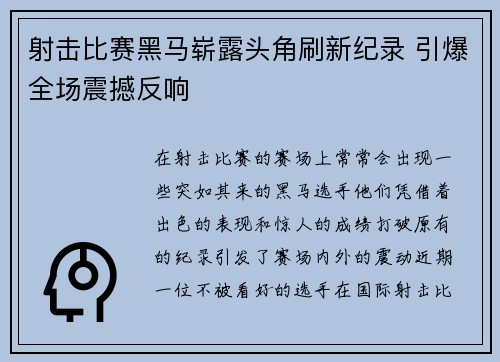 射击比赛黑马崭露头角刷新纪录 引爆全场震撼反响

在射击比赛的赛场上常常会出现一些突如其来的黑马选手他们凭借着出色的表现和惊人的成绩打破原有的纪录引发了赛场内外的震动近期一位不被看好的选手在国际射击比